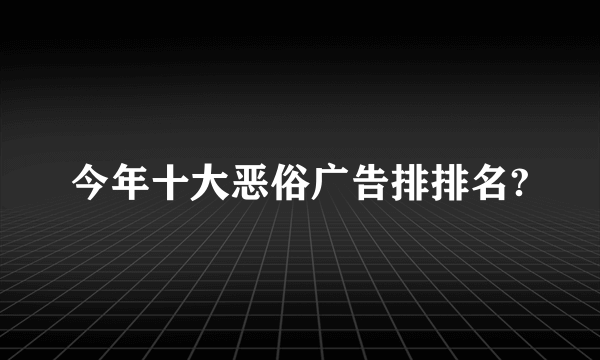 今年十大恶俗广告排排名?